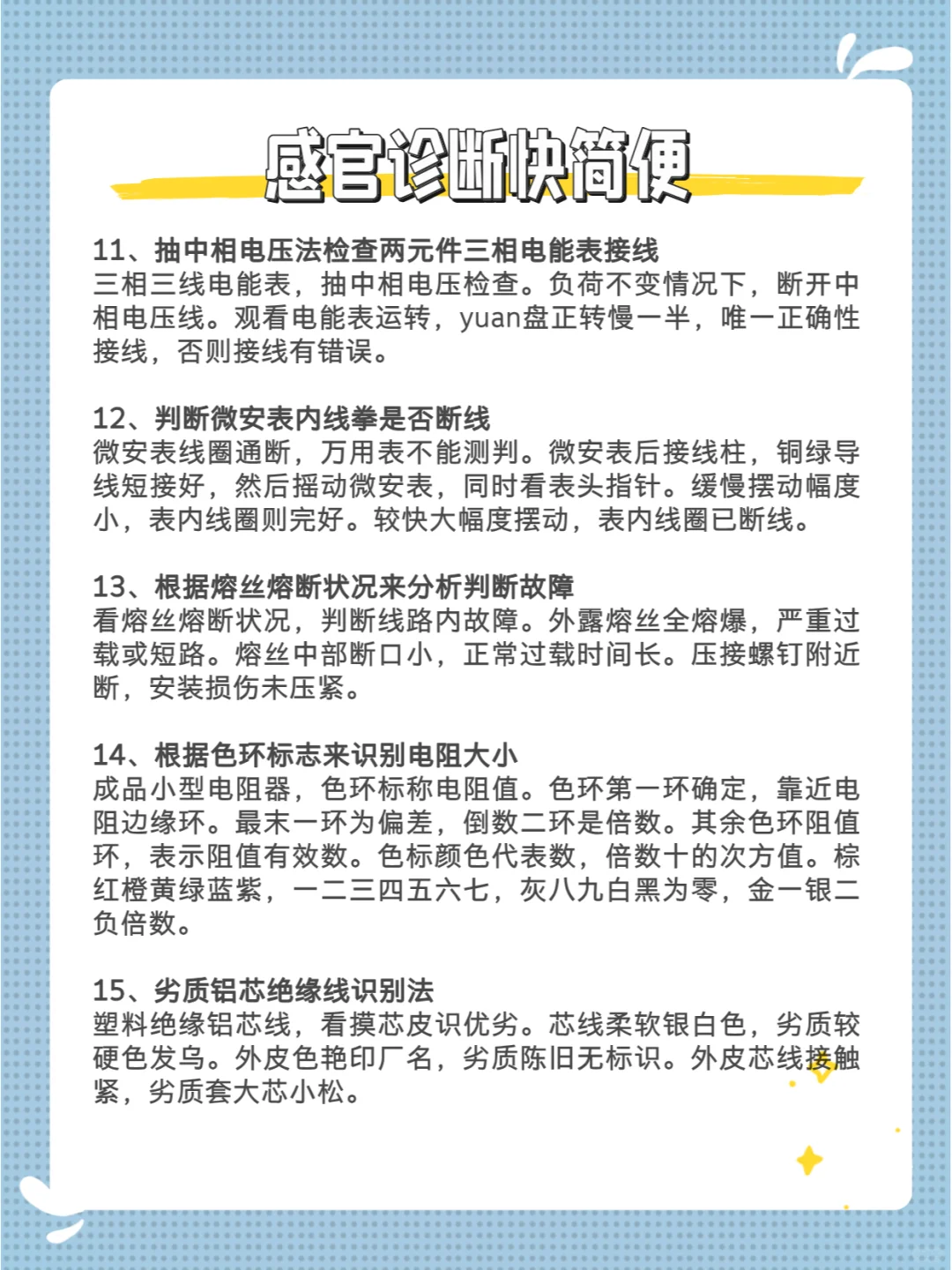 感官诊断快简便

11、抽中相电压法检查两元件三相电能表接线
三相三线电能表，抽中相电压检查。负荷不变情况下，断开中相电压线。观看电能表运转，yuan盘正转慢一半，唯一正确性接线，否则接线有错误。

12、判断微安表内线拳是否断线
微安表线圈通断，万用表不能测判。微安表后接线柱，铜绿导线短接好，然后摇动微安表，同时看表头指针。缓慢摆动幅度小，表内线圈则完好。较快大幅度摆动，表内线圈已断线。

13、根据熔丝熔断状况来分析判断故障
看熔丝熔断状况，判断线路内故障。外露熔丝全熔爆，严重过载或短路。熔丝中部断口小，正常过载时间长。压接螺钉附近断，安装损伤未压紧。

14、根据色环标志来识别电阻大小
成品小型电阻器，色环标称电阻值。色环第一环确定，靠近电阻边缘环。最末一环为偏差，倒数二环是倍数。其余色环阻值环，表示阻值有效数。色标颜色代表数，倍数十的次方值。棕红橙黄绿蓝紫，一二三四五六七，灰八九白黑为零，金一银二负倍数。

15、劣质铝芯绝缘线识别法
塑料绝缘铝芯线，看摸芯皮识优劣。芯线柔软银白色，劣质较硬色发乌。外皮色艳印厂名，劣质陈旧无标识。外皮芯线接触紧，劣质套大芯小松。